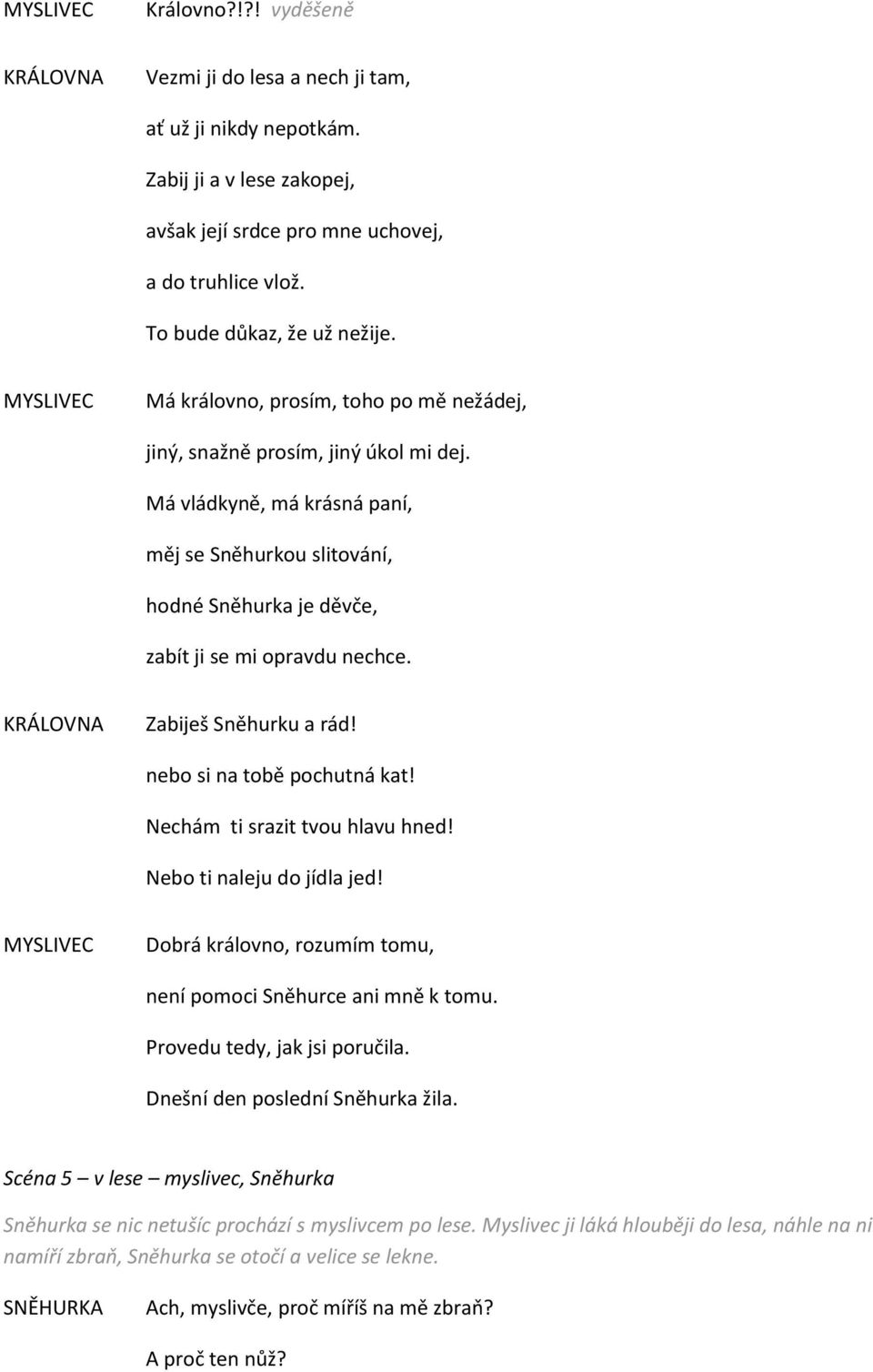 MYSLIVEC Královno?!?! vyděšeně

KRÁLOVNA Vezmi ji do lesa a nech ji tam,

ať už ji nikdy nepotkám.

Zabij ji a v lese zakopej,

avšak její srdce pro mne uchovej,

a do truhlice vlož.

To bude důkaz, že už nežije.

MYSLIVEC Má královno, prosím, toho po mě nežádej,

jiný, snažně prosím, jiný úkol mi dej.

Má vládkyně, má krásná paní,

měj se Sněhurkou slitování,

hodné Sněhurka je děvče,

zabít ji se mi opravdu nechce.

KRÁLOVNA Zabiješ Sněhurku a rád!

nebo si na tobě pochutná kat!

Nechám ti srazit tvou hlavu hned!

Nebo ti naleju do jídla jed!

MYSLIVEC Dobrá královno, rozumím tomu,

není pomoci Sněhurce ani mně k tomu.

Provedu tedy, jak jsi poručila.

Dnešní den poslední Sněhurka žila.

Scéna 5 – v lese – myslivec, Sněhurka

Sněhurka se nic netušíc prochází s myslivcem po lese. Myslivec ji láká hlouběji do lesa, náhle na ni namíří zbraň, Sněhurka se otočí a velice se lekne.

SNĚHURKA Ach, myslivče, proč míříš na mě zbraň?

A proč ten nůž?